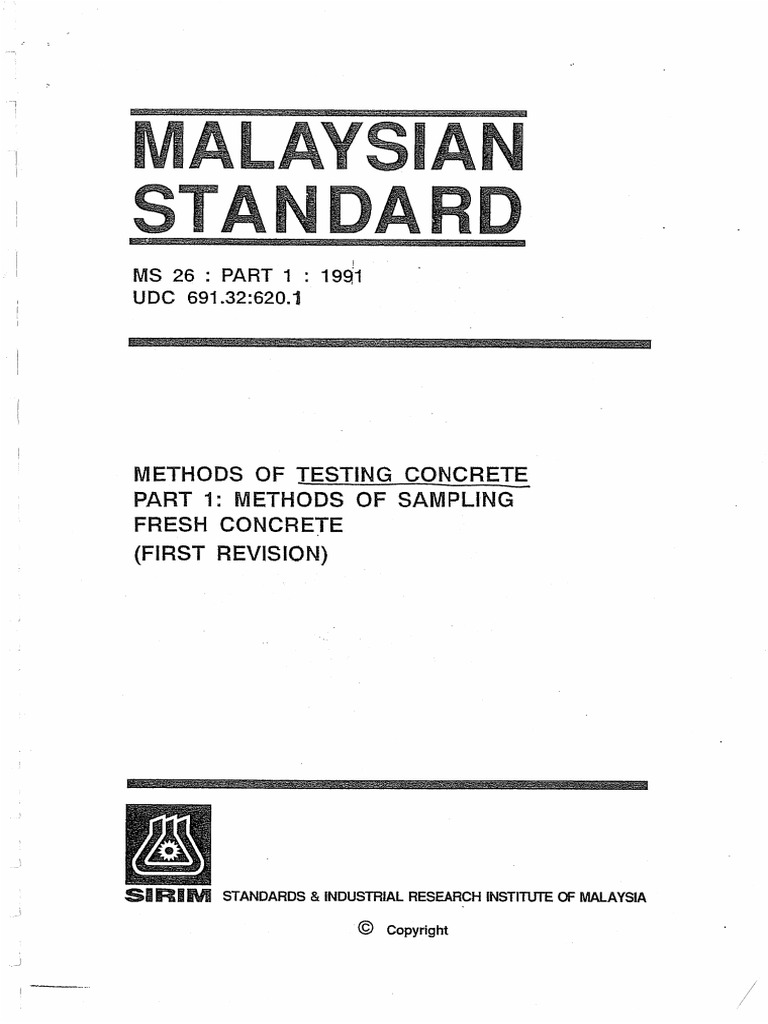 MALAYSIAN STANDARD

MS 26 : PART 1 : 1991
UDC 691.32:620.1

METHODS OF TESTING CONCRETE
PART 1: METHODS OF SAMPLING FRESH CONCRETE
(FIRST REVISION)

SIRIM STANDARDS & INDUSTRIAL RESEARCH INSTITUTE OF MALAYSIA

© Copyright